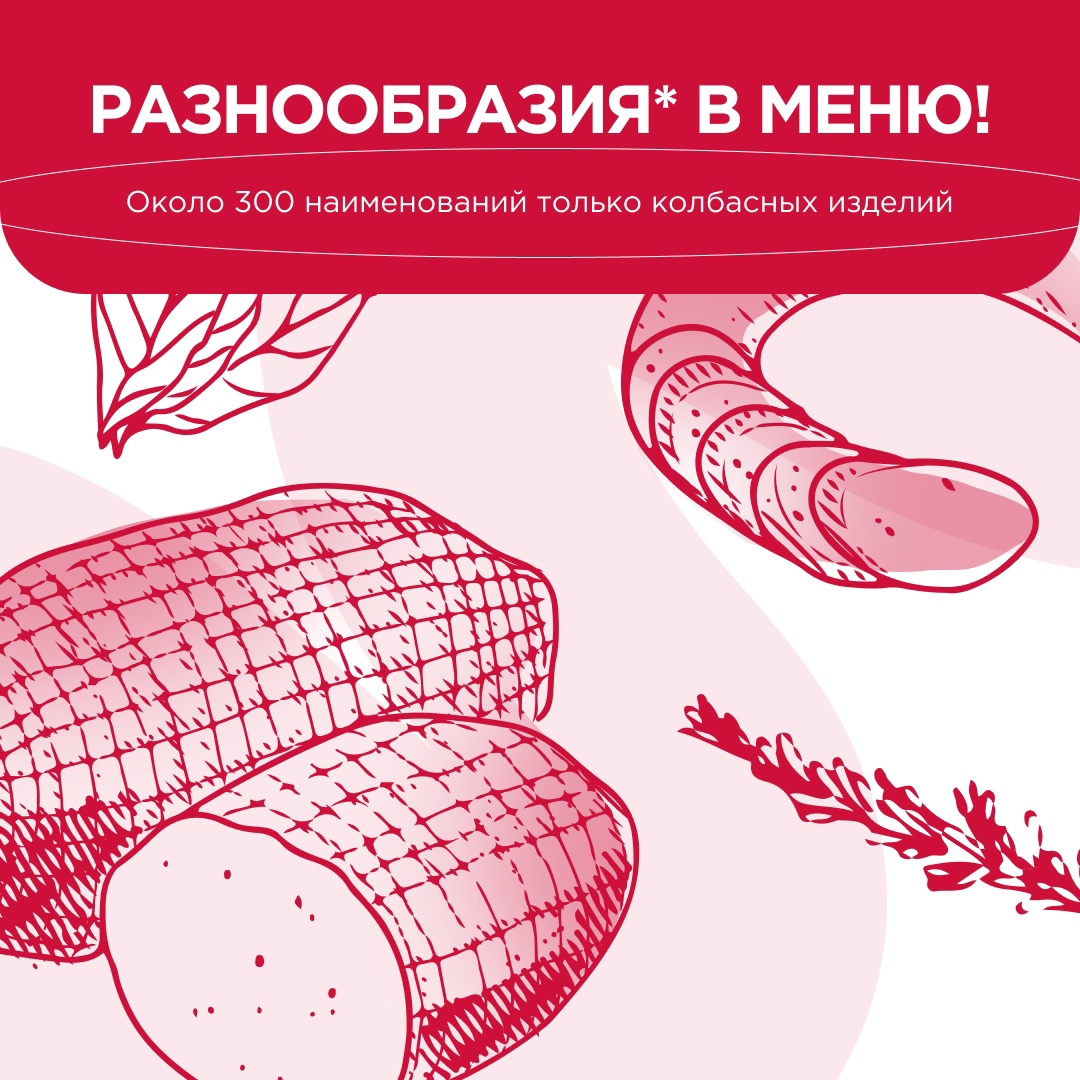 РАЗНООБРАЗИЯ* В МЕНЮ!

Около 300 наименований только колбасных изделий